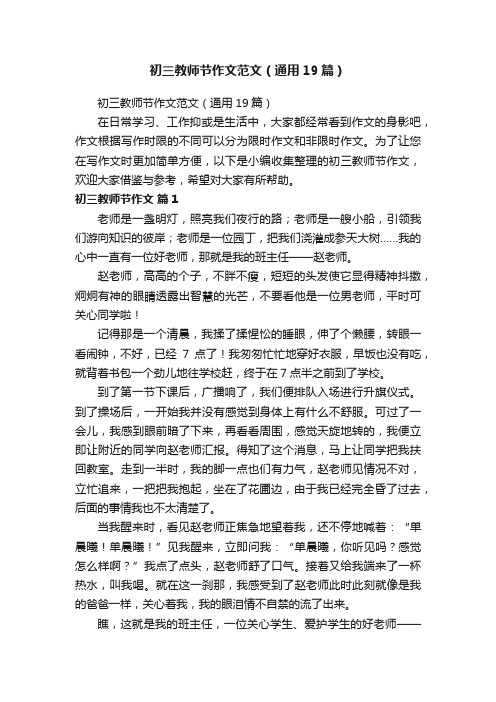 初三教师节作文范文（通用19篇）

初三教师节作文范文（通用19篇）

在日常学习、工作抑或是生活中，大家都经常看到作文的身影吧，作文根据写作时限的不同可以分为限时作文和非限时作文。为了让您在写作文时更加简单方便，以下是小编收集整理的初三教师节作文，欢迎大家借鉴与参考，希望对大家有所帮助。

初三教师节作文 篇1

老师是一盏明灯，照亮我们夜行的路；老师是一艘小船，引领我们游向知识的彼岸；老师是一位园丁，把我们浇灌成参天大树……我的心中一直有一位好老师，那就是我的班主任——赵老师。

赵老师，高高的个子，不胖不瘦，短短的头发使它显得精神抖擞，炯炯有神的眼睛透露出智慧的光芒，不要看他是一位男老师，平时可关心同学啦！

记得那是一个清晨，我揉了揉惺忪的睡眼，伸了个懒腰，转眼一看闹钟，不好，已经 7 点了！我匆匆忙忙地穿好衣服，早饭也没有吃，就背着书包一个劲儿地往学校赶，终于在7点半之前到了学校。

到了第一节下课后，广播响了，我们便排队入场进行升旗仪式。到了操场后，一开始我并没有感觉到身体上有什么不舒服。可过了一会儿，我感到眼前暗了下来，再看看周围，感觉天旋地转的，我便立即让附近的同学向赵老师汇报。得知了这个消息，马上让同学把我扶回教室。走到一半时，我的脚一点也们有力气，赵老师见情况不对，立忙追来，一把把我抱起，坐在了花圃边，由于我已经完全昏了过去，后面的事情我也不太清楚了。

当我醒来时，看见赵老师正焦急地望着我，还不停地喊着：“单晨曦！单晨曦！”见我醒来，立即问我：“单晨曦，你听见吗？感觉怎么样啊？”我点了点头，赵老师舒了口气。接着又给我端来了一杯热水，叫我喝。就在这一刹那，我感受到了赵老师此时此刻就像是我的爸爸一样，关心着我，我的眼泪情不自禁的流了出来。

瞧，这就是我的班主任，一位关心学生、爱护学生的好老师——